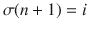 $\sigma(n + 1) = i$